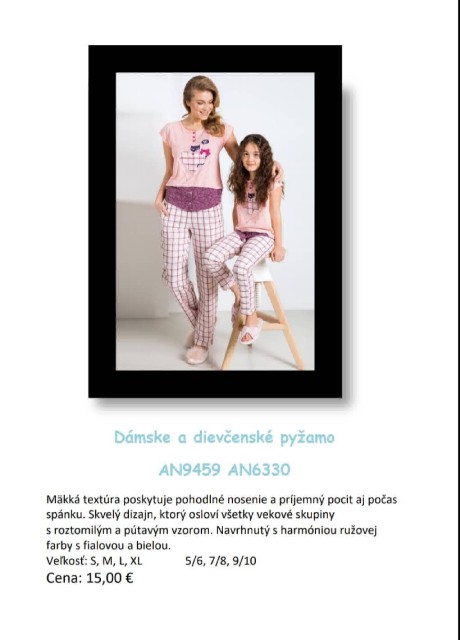 Dámske a dievčenské pyžamo

AN9459 AN6330

Mäkká textúra poskytuje pohodlné nosenie a príjemný pocit aj počas spánku. Skvelý dizajn, ktorý osloví všetky vekové skupiny s roztomilým a pútavým vzorom. Navrhnutý s harmóniou ružovej farby s fialovou a bielou.

Veľkosť: S, M, L, XL 5/6, 7/8, 9/10

Cena: 15,00 €